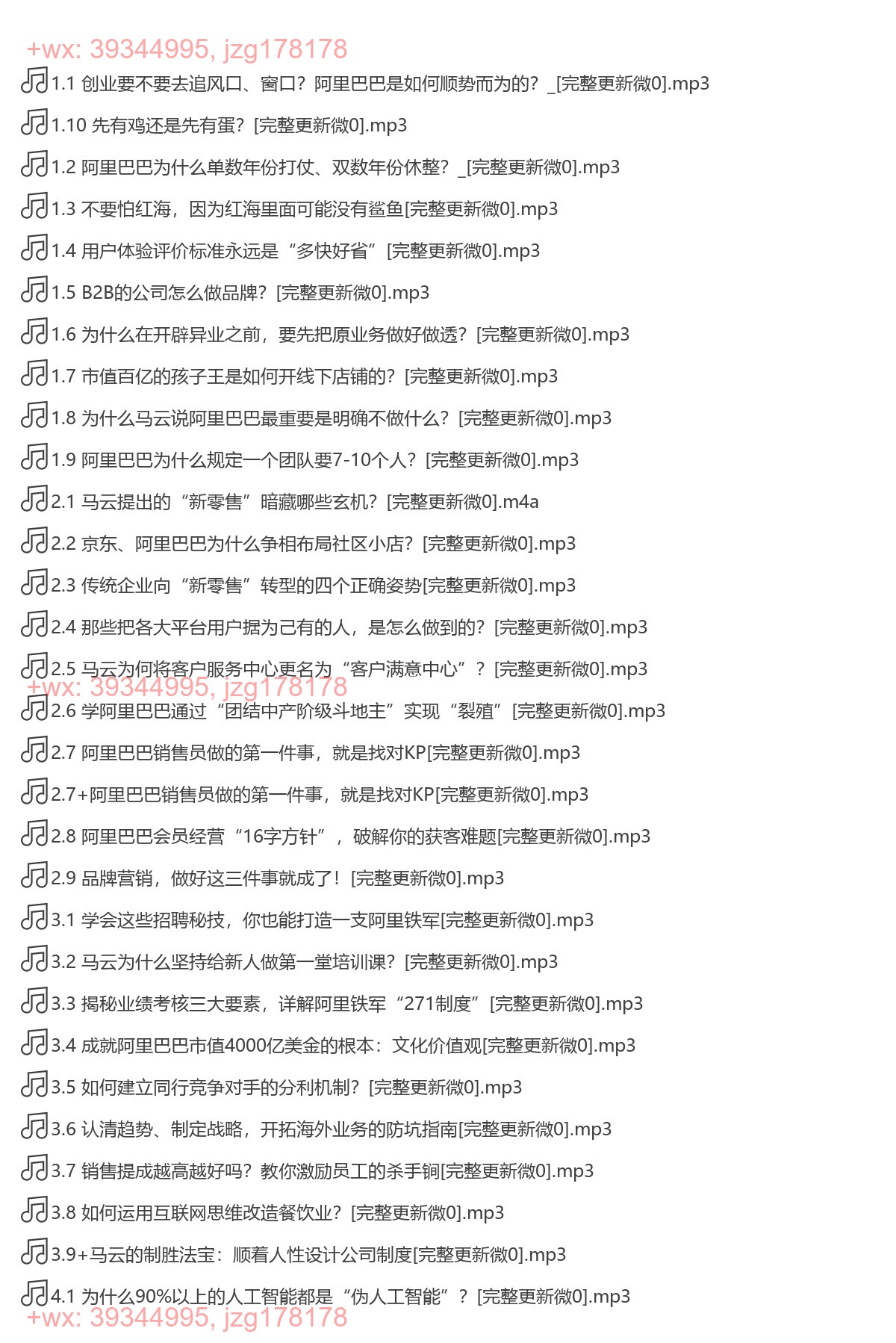 +wx: 39344995, jzg178178
1.1 创业要不要去追风口、窗口？阿里巴巴是如何顺势而为的？_[完整更新微0].mp3
1.10 先有鸡还是先有蛋？[完整更新微0].mp3
1.2 阿里巴巴为什么单数年份打仗、双数年份休整？_[完整更新微0].mp3
1.3 不要怕红海，因为红海里面可能没有鲨鱼[完整更新微0].mp3
1.4 用户体验评价标准永远是“多快好省”[完整更新微0].mp3
1.5 B2B的公司怎么做品牌？[完整更新微0].mp3
1.6 为什么在开辟异业之前，要先把原业务做好做透？[完整更新微0].mp3
1.7 市值百亿的孩子王是如何开线下店铺的？[完整更新微0].mp3
1.8 为什么马云说阿里巴巴最重要是明确不做什么？[完整更新微0].mp3
1.9 阿里巴巴为什么规定一个团队要7-10个人？[完整更新微0].mp3
2.1 马云提出的“新零售”暗藏哪些玄机？[完整更新微0].m4a
2.2 京东、阿里巴巴为什么争相布局社区小店？[完整更新微0].mp3
2.3 传统企业向“新零售”转型的四个正确姿势[完整更新微0].mp3
2.4 那些把各大平台用户据为己有的人，是怎么做到的？[完整更新微0].mp3
2.5 马云为何将客户服务中心更名为“客户满意中心”？[完整更新微0].mp3
+wx: 39344995, jzg178178
2.6 学阿里巴巴通过“团结中产阶级斗地主”实现“裂殖”[完整更新微0].mp3
2.7 阿里巴巴销售员做的第一件事，就是找对KP[完整更新微0].mp3
2.7+阿里巴巴销售员做的第一件事，就是找对KP[完整更新微0].mp3
2.8 阿里巴巴会员经营“16字方针”，破解你的获客难题[完整更新微0].mp3
2.9 品牌营销，做好这三件事就成了！[完整更新微0].mp3
3.1 学会这些招聘秘技，你也能打造一支阿里铁军[完整更新微0].mp3
3.2 马云为什么坚持给新人做第一堂培训课？[完整更新微0].mp3
3.3 揭秘业绩考核三大要素，详解阿里铁军“271制度”[完整更新微0].mp3
3.4 成就阿里巴巴市值4000亿美金的根本：文化价值观[完整更新微0].mp3
3.5 如何建立同行竞争对手的分利机制？[完整更新微0].mp3
3.6 认清趋势、制定战略，开拓海外业务的防坑指南[完整更新微0].mp3
3.7 销售提成越高越好吗？教你激励员工的杀手锏[完整更新微0].mp3
3.8 如何运用互联网思维改造餐饮业？[完整更新微0].mp3
3.9+马云的制胜法宝：顺着人性设计公司制度[完整更新微0].mp3
4.1 为什么90%以上的人工智能都是“伪人工智能”？[完整更新微0].mp3
+wx: 39344995, jzg178178